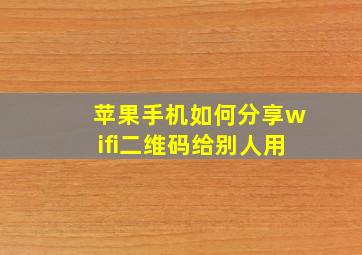 苹果手机如何分享wifi二维码给别人用